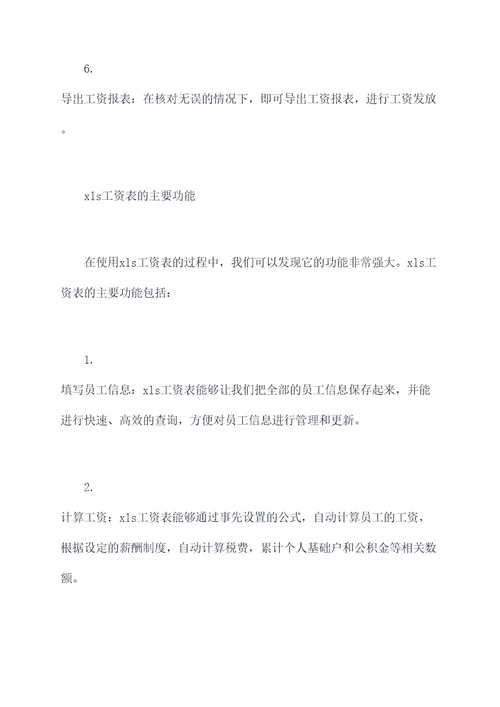 6.

导出工资报表：在核对无误的情况下，即可导出工资报表，进行工资发放。

xls工资表的主要功能

在使用xls工资表的过程中，我们可以发现它的功能非常强大。xls工资表的主要功能包括：

1.

填写员工信息：xls工资表能够让我们把全部的员工信息保存起来，并能进行快速、高效的查询，方便对员工信息进行管理和更新。

2.

计算工资：xls工资表能够通过事先设置的公式，自动计算员工的工资，根据设定的薪酬制度，自动计算税费，累计个人基础户和公积金等相关数额。